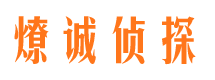 燎诚侦探